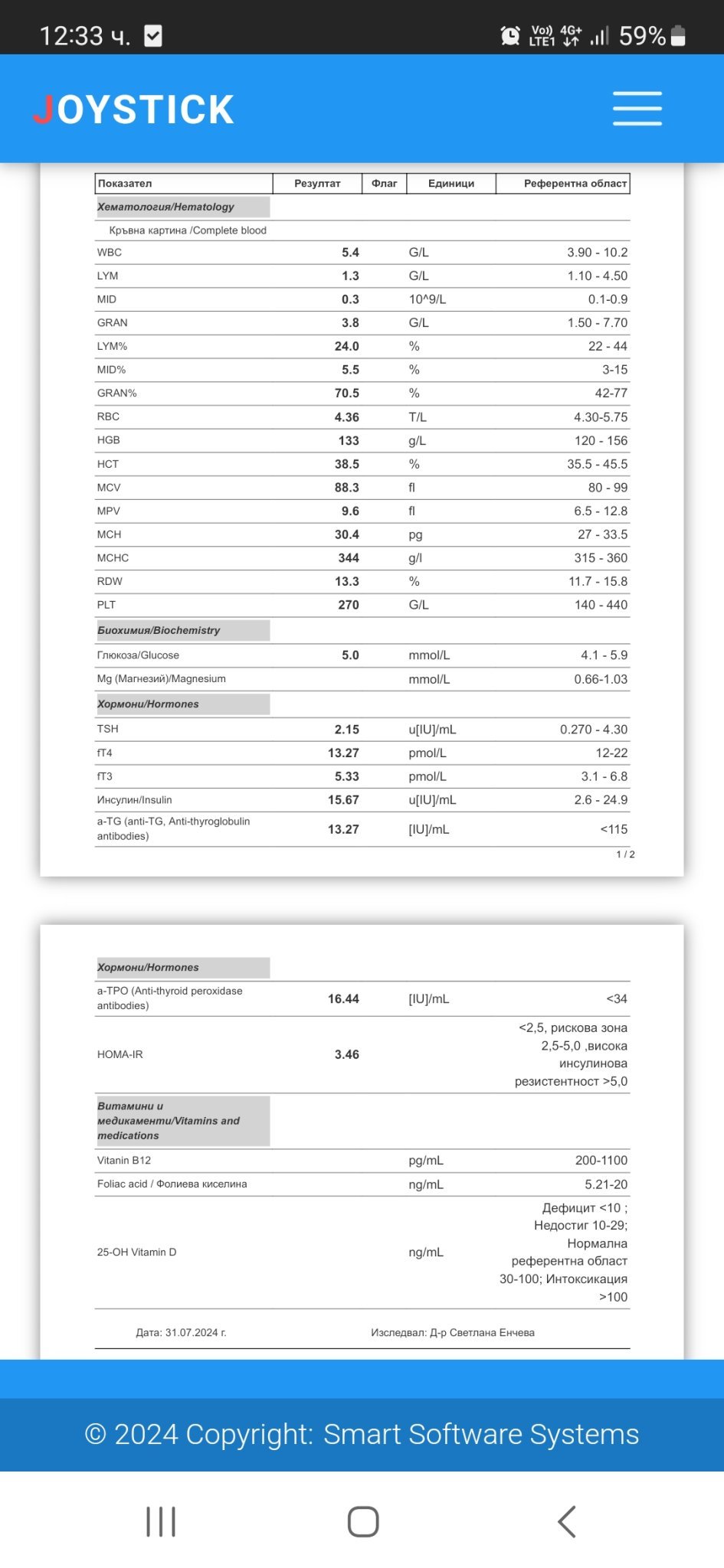 12:33 ч. Vo)) LTE1 4G+ 59%

JOYSTICK

| Показател | Резултат | Флаг | Единици | Референтна област |
|---|---|---|---|---|
| Хематология/Hematology | | | | |
| Кръвна картина /Complete blood | | | | |
| WBC | 5.4 | | G/L | 3.90 - 10.2 |
| LYM | 1.3 | | G/L | 1.10 - 4.50 |
| MID | 0.3 | | 10^9/L | 0.1-0.9 |
| GRAN | 3.8 | | G/L | 1.50 - 7.70 |
| LYM% | 24.0 | | % | 22 - 44 |
| MID% | 5.5 | | % | 3-15 |
| GRAN% | 70.5 | | % | 42-77 |
| RBC | 4.36 | | T/L | 4.30-5.75 |
| HGB | 133 | | g/L | 120 - 156 |
| HCT | 38.5 | | % | 35.5 - 45.5 |
| MCV | 88.3 | | fl | 80 - 99 |
| MPV | 9.6 | | fl | 6.5 - 12.8 |
| MCH | 30.4 | | pg | 27 - 33.5 |
| MCHC | 344 | | g/l | 315 - 360 |
| RDW | 13.3 | | % | 11.7 - 15.8 |
| PLT | 270 | | G/L | 140 - 440 |
| Биохимия/Biochemistry | | | | |
| Глюкоза/Glucose | 5.0 | | mmol/L | 4.1 - 5.9 |
| Mg (Магнезий)/Magnesium | | | mmol/L | 0.66-1.03 |
| Хормони/Hormones | | | | |
| TSH | 2.15 | | u[IU]/mL | 0.270 - 4.30 |
| fT4 | 13.27 | | pmol/L | 12-22 |
| fT3 | 5.33 | | pmol/L | 3.1 - 6.8 |
| Инсулин/Insulin | 15.67 | | u[IU]/mL | 2.6 - 24.9 |
| a-TG (anti-TG, Anti-thyroglobulin antibodies) | 13.27 | | [IU]/mL | <115 |

1 / 2

| | | | | |
|---|---|---|---|---|
| Хормони/Hormones | | | | |
| a-TPO (Anti-thyroid peroxidase antibodies) | 16.44 | | [IU]/mL | <34 |
| HOMA-IR | 3.46 | | | <2,5, рискова зона 2,5-5,0 ,висока инсулинова резистентност >5,0 |
| Витамини и медикаменти/Vitamins and medications | | | | |
| Vitanin B12 | | | pg/mL | 200-1100 |
| Foliac acid / Фолиева киселина | | | ng/mL | 5.21-20 |
| 25-OH Vitamin D | | | ng/mL | Дефицит <10 ; Недостиг 10-29; Нормална референтна област 30-100; Интоксикация >100 |

Дата: 31.07.2024 г.

Изследвал: Д-р Светлана Енчева

© 2024 Copyright: Smart Software Systems